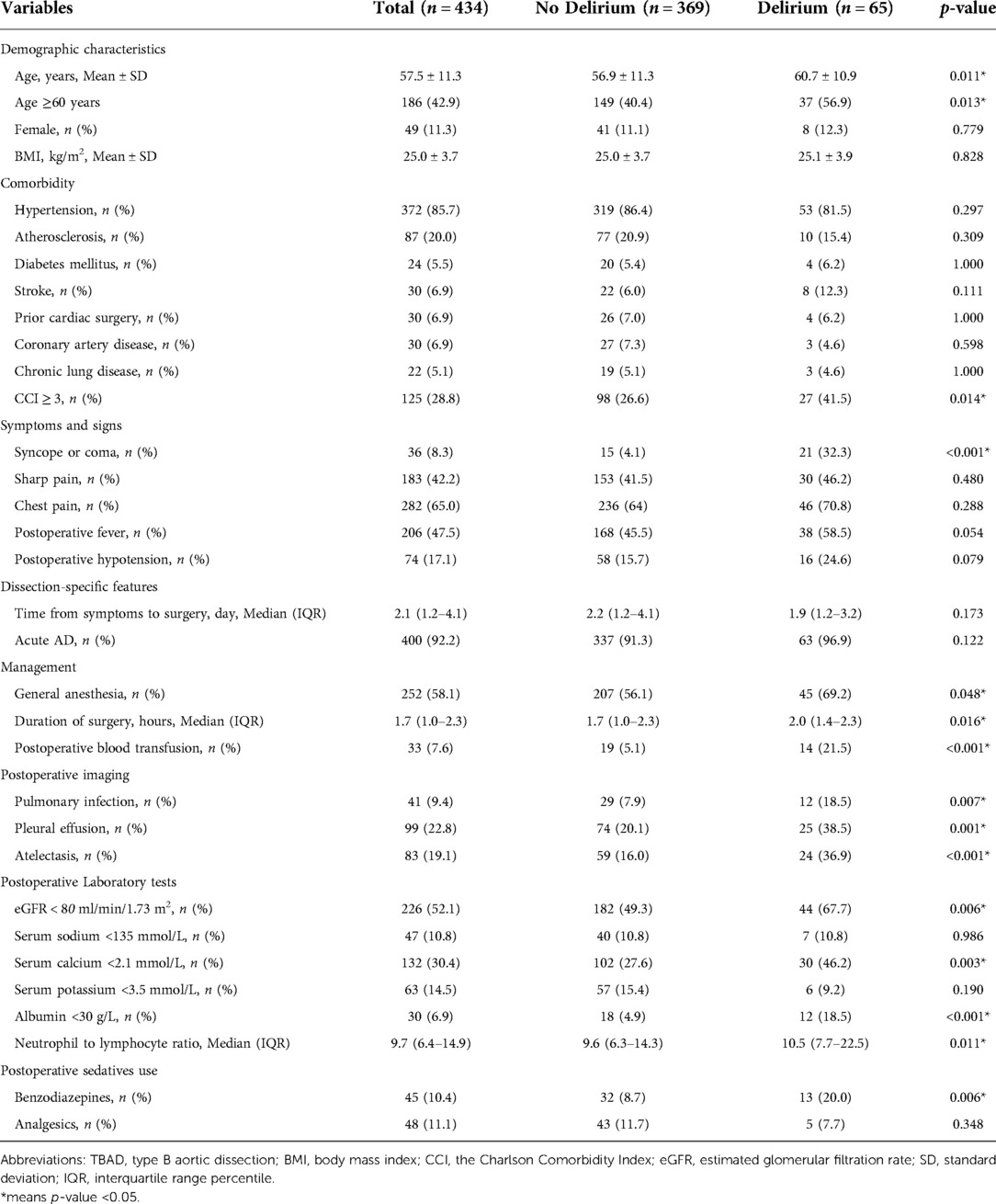 | Variables | Total ($n = 434$) | No Delirium ($n = 369$) | Delirium ($n = 65$) | $p$-value |
|---|---|---|---|---|
| Demographic characteristics | | | | |
| Age, years, Mean ± SD | 57.5 ± 11.3 | 56.9 ± 11.3 | 60.7 ± 10.9 | 0.011* |
| Age ≥60 years | 186 (42.9) | 149 (40.4) | 37 (56.9) | 0.013* |
| Female, $n$ (%) | 49 (11.3) | 41 (11.1) | 8 (12.3) | 0.779 |
| BMI, kg/m$^2$, Mean ± SD | 25.0 ± 3.7 | 25.0 ± 3.7 | 25.1 ± 3.9 | 0.828 |
| Comorbidity | | | | |
| Hypertension, $n$ (%) | 372 (85.7) | 319 (86.4) | 53 (81.5) | 0.297 |
| Atherosclerosis, $n$ (%) | 87 (20.0) | 77 (20.9) | 10 (15.4) | 0.309 |
| Diabetes mellitus, $n$ (%) | 24 (5.5) | 20 (5.4) | 4 (6.2) | 1.000 |
| Stroke, $n$ (%) | 30 (6.9) | 22 (6.0) | 8 (12.3) | 0.111 |
| Prior cardiac surgery, $n$ (%) | 30 (6.9) | 26 (7.0) | 4 (6.2) | 1.000 |
| Coronary artery disease, $n$ (%) | 30 (6.9) | 27 (7.3) | 3 (4.6) | 0.598 |
| Chronic lung disease, $n$ (%) | 22 (5.1) | 19 (5.1) | 3 (4.6) | 1.000 |
| CCI ≥ 3, $n$ (%) | 125 (28.8) | 98 (26.6) | 27 (41.5) | 0.014* |
| Symptoms and signs | | | | |
| Syncope or coma, $n$ (%) | 36 (8.3) | 15 (4.1) | 21 (32.3) | <0.001* |
| Sharp pain, $n$ (%) | 183 (42.2) | 153 (41.5) | 30 (46.2) | 0.480 |
| Chest pain, $n$ (%) | 282 (65.0) | 236 (64) | 46 (70.8) | 0.288 |
| Postoperative fever, $n$ (%) | 206 (47.5) | 168 (45.5) | 38 (58.5) | 0.054 |
| Postoperative hypotension, $n$ (%) | 74 (17.1) | 58 (15.7) | 16 (24.6) | 0.079 |
| Dissection-specific features | | | | |
| Time from symptoms to surgery, day, Median (IQR) | 2.1 (1.2–4.1) | 2.2 (1.2–4.1) | 1.9 (1.2–3.2) | 0.173 |
| Acute AD, $n$ (%) | 400 (92.2) | 337 (91.3) | 63 (96.9) | 0.122 |
| Management | | | | |
| General anesthesia, $n$ (%) | 252 (58.1) | 207 (56.1) | 45 (69.2) | 0.048* |
| Duration of surgery, hours, Median (IQR) | 1.7 (1.0–2.3) | 1.7 (1.0–2.3) | 2.0 (1.4–2.3) | 0.016* |
| Postoperative blood transfusion, $n$ (%) | 33 (7.6) | 19 (5.1) | 14 (21.5) | <0.001* |
| Postoperative imaging | | | | |
| Pulmonary infection, $n$ (%) | 41 (9.4) | 29 (7.9) | 12 (18.5) | 0.007* |
| Pleural effusion, $n$ (%) | 99 (22.8) | 74 (20.1) | 25 (38.5) | 0.001* |
| Atelectasis, $n$ (%) | 83 (19.1) | 59 (16.0) | 24 (36.9) | <0.001* |
| Postoperative Laboratory tests | | | | |
| eGFR < 80 ml/min/1.73 m$^2$, $n$ (%) | 226 (52.1) | 182 (49.3) | 44 (67.7) | 0.006* |
| Serum sodium <135 mmol/L, $n$ (%) | 47 (10.8) | 40 (10.8) | 7 (10.8) | 0.986 |
| Serum calcium <2.1 mmol/L, $n$ (%) | 132 (30.4) | 102 (27.6) | 30 (46.2) | 0.003* |
| Serum potassium <3.5 mmol/L, $n$ (%) | 63 (14.5) | 57 (15.4) | 6 (9.2) | 0.190 |
| Albumin <30 g/L, $n$ (%) | 30 (6.9) | 18 (4.9) | 12 (18.5) | <0.001* |
| Neutrophil to lymphocyte ratio, Median (IQR) | 9.7 (6.4–14.9) | 9.6 (6.3–14.3) | 10.5 (7.7–22.5) | 0.011* |
| Postoperative sedatives use | | | | |
| Benzodiazepines, $n$ (%) | 45 (10.4) | 32 (8.7) | 13 (20.0) | 0.006* |
| Analgesics, $n$ (%) | 48 (11.1) | 43 (11.7) | 5 (7.7) | 0.348 |

Abbreviations: TBAD, type B aortic dissection; BMI, body mass index; CCI, the Charlson Comorbidity Index; eGFR, estimated glomerular filtration rate; SD, standard deviation; IQR, interquartile range percentile.
*means $p$-value <0.05.